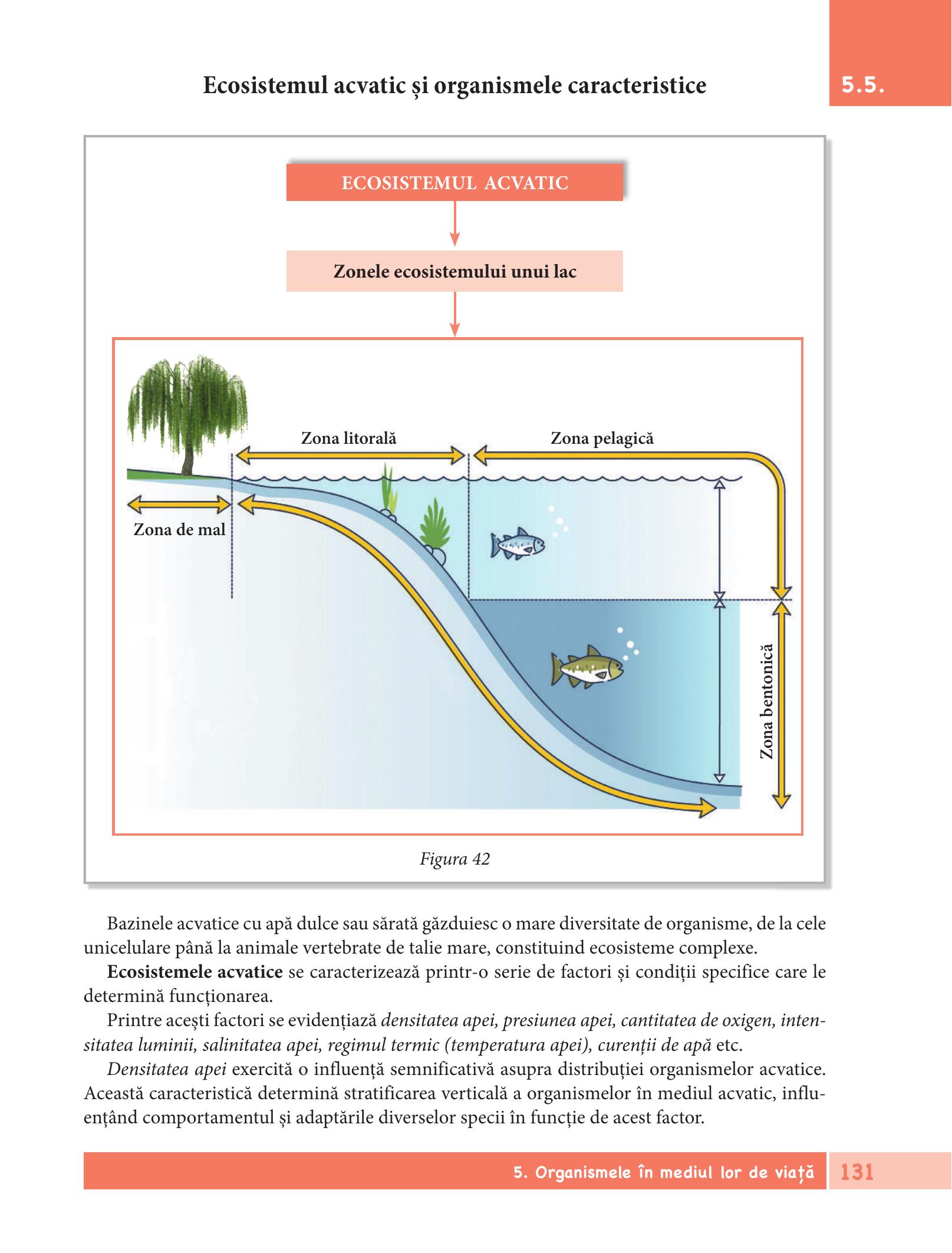 Ecosistemul acvatic și organismele caracteristice

5.5.

ECOSISTEMUL ACVATIC

Zonele ecosistemului unui lac

Zona litorală

Zona pelagică

Zona de mal

Zona bentonică

Figura 42

Bazinele acvatice cu apă dulce sau sărată găzduiesc o mare diversitate de organisme, de la cele unicelulare până la animale vertebrate de talie mare, constituind ecosisteme complexe.

Ecosistemele acvatice se caracterizează printr-o serie de factori și condiții specifice care le determină funcționarea.

Printre acești factori se evidențiază densitatea apei, presiunea apei, cantitatea de oxigen, intensitatea luminii, salinitatea apei, regimul termic (temperatura apei), curenții de apă etc.

Densitatea apei exercită o influență semnificativă asupra distribuției organismelor acvatice. Această caracteristică determină stratificarea verticală a organismelor în mediul acvatic, influențând comportamentul și adaptările diverselor specii în funcție de acest factor.

5. Organismele în mediul lor de viață

131